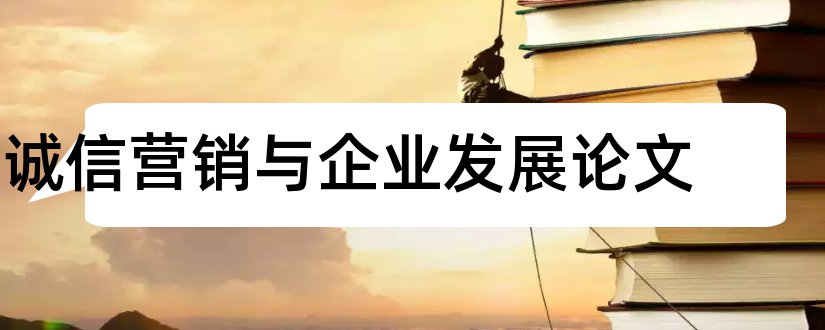 诚信营销与企业发展论文